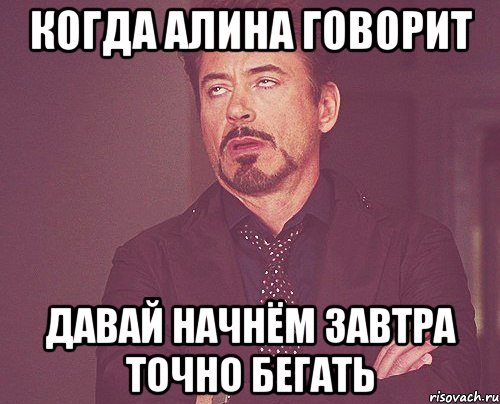 КОГДА АЛИНА ГОВОРИТ

ДАВАЙ НАЧНЁМ ЗАВТРА ТОЧНО БЕГАТЬ

risovach.ru